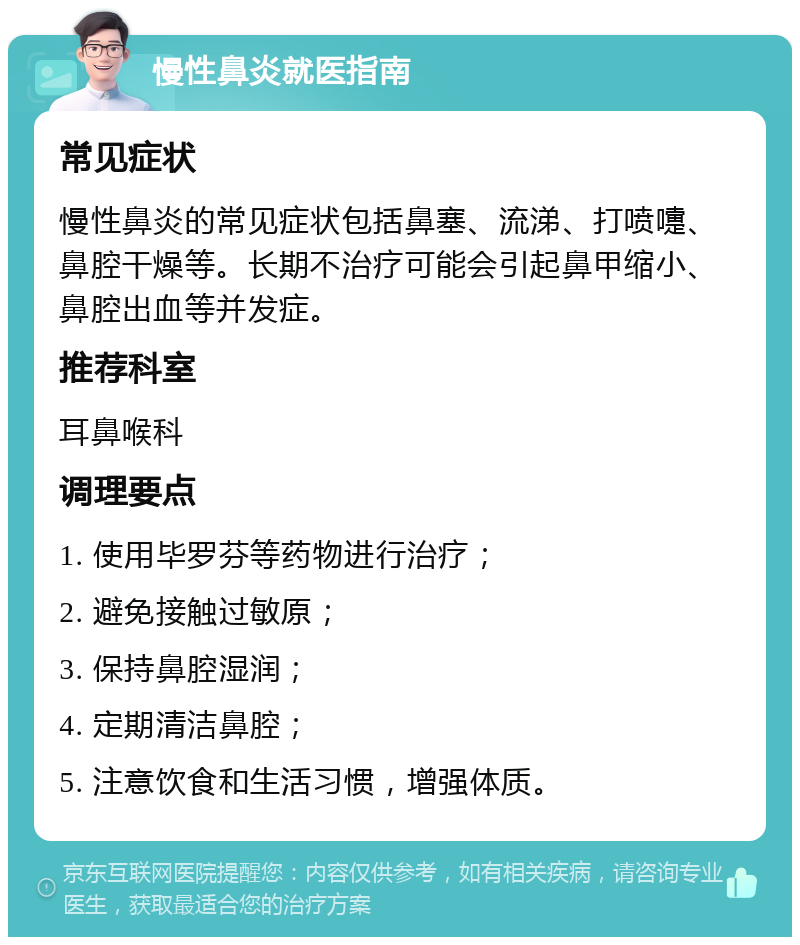 慢性鼻炎就医指南

常见症状

慢性鼻炎的常见症状包括鼻塞、流涕、打喷嚏、鼻腔干燥等。长期不治疗可能会引起鼻甲缩小、鼻腔出血等并发症。

推荐科室

耳鼻喉科

调理要点

1. 使用毕罗芬等药物进行治疗；

2. 避免接触过敏原；

3. 保持鼻腔湿润；

4. 定期清洁鼻腔；

5. 注意饮食和生活习惯，增强体质。

京东互联网医院提醒您：内容仅供参考，如有相关疾病，请咨询专业医生，获取最适合您的治疗方案